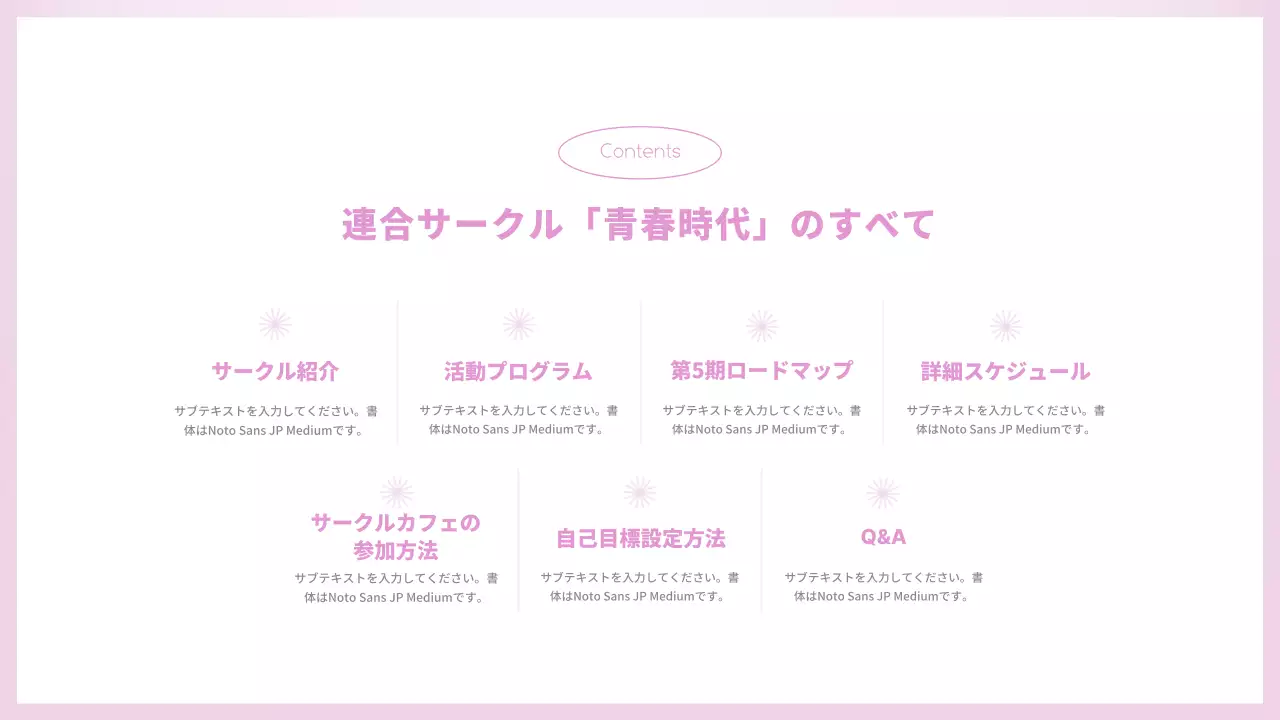 Contents

連合サークル「青春時代」のすべて

サークル紹介

サブテキストを入力してください。書体はNoto Sans JP Mediumです。

活動プログラム

サブテキストを入力してください。書体はNoto Sans JP Mediumです。

第5期ロードマップ

サブテキストを入力してください。書体はNoto Sans JP Mediumです。

詳細スケジュール

サブテキストを入力してください。書体はNoto Sans JP Mediumです。

サークルカフェの参加方法

サブテキストを入力してください。書体はNoto Sans JP Mediumです。

自己目標設定方法

サブテキストを入力してください。書体はNoto Sans JP Mediumです。

Q&A

サブテキストを入力してください。書体はNoto Sans JP Mediumです。